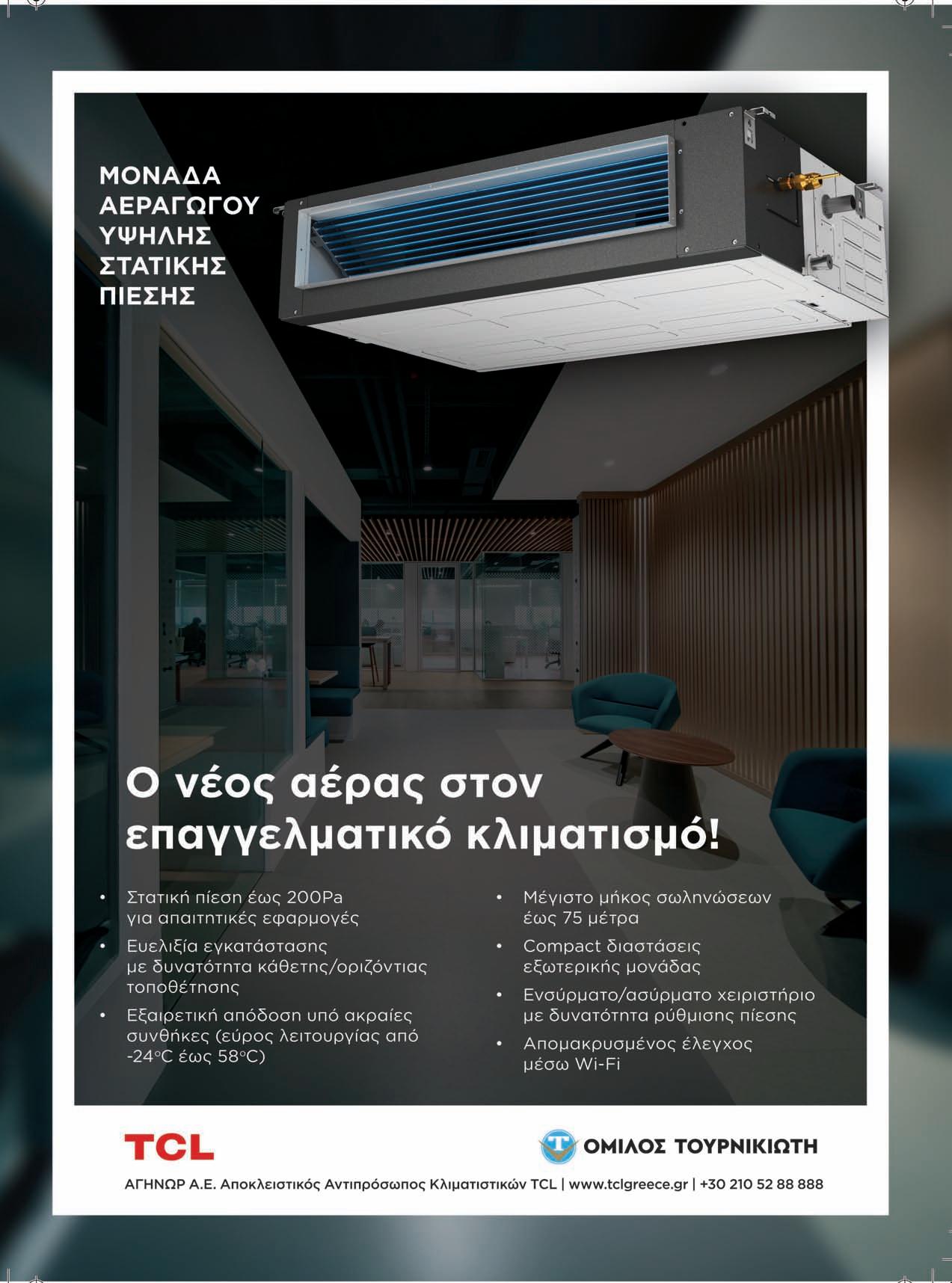 ΜΟΝΑΔΑ ΑΕΡΑΓΩΓΟΥ ΥΨΗΛΗΣ ΣΤΑΤΙΚΗΣ ΠΙΕΣΗΣ

Ο νέος αέρας στον επαγγελματικό κλιματισμό!

• Στατική πίεση έως 200Pa για απαιτητικές εφαρμογές
• Ευελιξία εγκατάστασης με δυνατότητα κάθετης/οριζόντιας τοποθέτησης
• Εξαιρετική απόδοση υπό ακραίες συνθήκες (εύρος λειτουργίας από -24°C έως 58°C)

• Μέγιστο μήκος σωληνώσεων έως 75 μέτρα
• Compact διαστάσεις εξωτερικής μονάδας
• Ενσύρματο/ασύρματο χειριστήριο με δυνατότητα ρύθμισης πίεσης
• Απομακρυσμένος έλεγχος μέσω Wi-Fi

TCL

ΟΜΙΛΟΣ ΤΟΥΡΝΙΚΙΩΤΗ

ΑΓΗΝΩΡ Α.Ε. Αποκλειστικός Αντιπρόσωπος Κλιματιστικών TCL | www.tclgreece.gr | +30 210 52 88 888